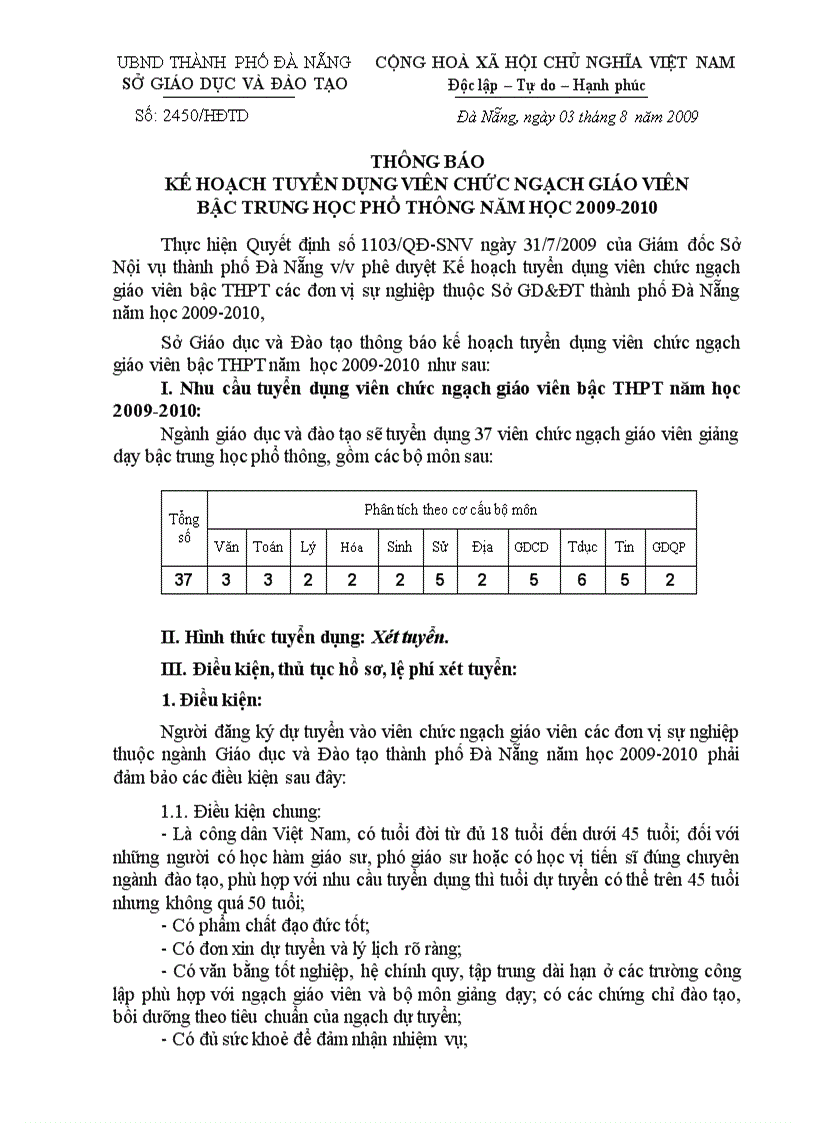 UBND THÀNH PHỐ ĐÀ NẴNG
SỞ GIÁO DỤC VÀ ĐÀO TẠO

Số: 2450/HĐTD

CỘNG HOÀ XÃ HỘI CHỦ NGHĨA VIỆT NAM
Độc lập – Tự do – Hạnh phúc

Đà Nẵng, ngày 03 tháng 8 năm 2009

THÔNG BÁO
KẾ HOẠCH TUYỂN DỤNG VIÊN CHỨC NGẠCH GIÁO VIÊN
BẬC TRUNG HỌC PHỔ THÔNG NĂM HỌC 2009-2010

Thực hiện Quyết định số 1103/QĐ-SNV ngày 31/7/2009 của Giám đốc Sở Nội vụ thành phố Đà Nẵng v/v phê duyệt Kế hoạch tuyển dụng viên chức ngạch giáo viên bậc THPT các đơn vị sự nghiệp thuộc Sở GD&ĐT thành phố Đà Nẵng năm học 2009-2010,

Sở Giáo dục và Đào tạo thông báo kế hoạch tuyển dụng viên chức ngạch giáo viên bậc THPT năm học 2009-2010 như sau:

I. Nhu cầu tuyển dụng viên chức ngạch giáo viên bậc THPT năm học 2009-2010:

Ngành giáo dục và đào tạo sẽ tuyển dụng 37 viên chức ngạch giáo viên giảng dạy bậc trung học phổ thông, gồm các bộ môn sau:

| Tổng số | Phân tích theo cơ cấu bộ môn | | | | | | | | | | |
|---|---|---|---|---|---|---|---|---|---|---|---|
| | Văn | Toán | Lý | Hóa | Sinh | Sử | Địa | GDCD | Tdục | Tin | GDQP |
| 37 | 3 | 3 | 2 | 2 | 2 | 5 | 2 | 5 | 6 | 5 | 2 |

II. Hình thức tuyển dụng: Xét tuyển.

III. Điều kiện, thủ tục hồ sơ, lệ phí xét tuyển:

1. Điều kiện:

Người đăng ký dự tuyển vào viên chức ngạch giáo viên các đơn vị sự nghiệp thuộc ngành Giáo dục và Đào tạo thành phố Đà Nẵng năm học 2009-2010 phải đảm bảo các điều kiện sau đây:

1.1. Điều kiện chung:

- Là công dân Việt Nam, có tuổi đời từ đủ 18 tuổi đến dưới 45 tuổi; đối với những người có học hàm giáo sư, phó giáo sư hoặc có học vị tiến sĩ đúng chuyên ngành đào tạo, phù hợp với nhu cầu tuyển dụng thì tuổi dự tuyển có thể trên 45 tuổi nhưng không quá 50 tuổi;

- Có phẩm chất đạo đức tốt;

- Có đơn xin dự tuyển và lý lịch rõ ràng;

- Có văn bằng tốt nghiệp, hệ chính quy, tập trung dài hạn ở các trường công lập phù hợp với ngạch giáo viên và bộ môn giảng dạy; có các chứng chỉ đào tạo, bồi dưỡng theo tiêu chuẩn của ngạch dự tuyển;

- Có đủ sức khoẻ để đảm nhận nhiệm vụ;